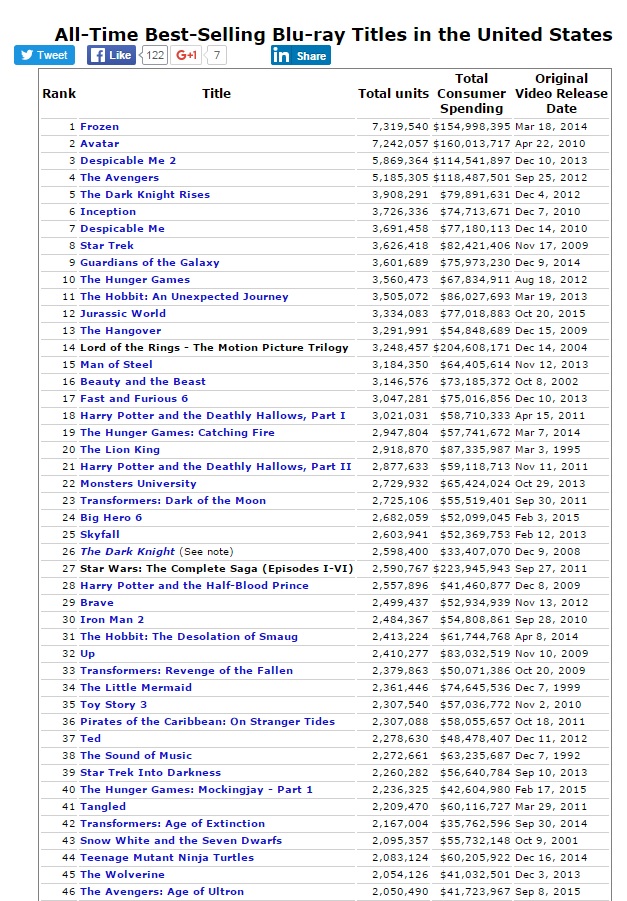 All-Time Best-Selling Blu-ray Titles in the United States

Tweet Like 122 G+1 7 in Share

| Rank | Title | Total units | Total Consumer Spending | Original Video Release Date |
|---|---|---|---|---|
| 1 | Frozen | 7,319,540 | $154,998,395 | Mar 18, 2014 |
| 2 | Avatar | 7,242,057 | $160,013,717 | Apr 22, 2010 |
| 3 | Despicable Me 2 | 5,869,364 | $114,541,897 | Dec 10, 2013 |
| 4 | The Avengers | 5,185,305 | $118,487,501 | Sep 25, 2012 |
| 5 | The Dark Knight Rises | 3,908,291 | $79,891,631 | Dec 4, 2012 |
| 6 | Inception | 3,726,336 | $74,713,671 | Dec 7, 2010 |
| 7 | Despicable Me | 3,691,458 | $77,180,113 | Dec 14, 2010 |
| 8 | Star Trek | 3,626,418 | $82,421,406 | Nov 17, 2009 |
| 9 | Guardians of the Galaxy | 3,601,689 | $75,973,230 | Dec 9, 2014 |
| 10 | The Hunger Games | 3,560,473 | $67,834,911 | Aug 18, 2012 |
| 11 | The Hobbit: An Unexpected Journey | 3,505,072 | $86,027,693 | Mar 19, 2013 |
| 12 | Jurassic World | 3,334,083 | $77,018,883 | Oct 20, 2015 |
| 13 | The Hangover | 3,291,991 | $54,848,689 | Dec 15, 2009 |
| 14 | Lord of the Rings - The Motion Picture Trilogy | 3,248,457 | $204,608,171 | Dec 14, 2004 |
| 15 | Man of Steel | 3,184,350 | $64,405,614 | Nov 12, 2013 |
| 16 | Beauty and the Beast | 3,146,576 | $73,185,372 | Oct 8, 2002 |
| 17 | Fast and Furious 6 | 3,047,281 | $75,016,856 | Dec 10, 2013 |
| 18 | Harry Potter and the Deathly Hallows, Part I | 3,021,031 | $58,710,333 | Apr 15, 2011 |
| 19 | The Hunger Games: Catching Fire | 2,947,804 | $57,741,672 | Mar 7, 2014 |
| 20 | The Lion King | 2,918,870 | $87,335,987 | Mar 3, 1995 |
| 21 | Harry Potter and the Deathly Hallows, Part II | 2,877,633 | $59,118,713 | Nov 11, 2011 |
| 22 | Monsters University | 2,729,932 | $65,424,024 | Oct 29, 2013 |
| 23 | Transformers: Dark of the Moon | 2,725,106 | $55,519,401 | Sep 30, 2011 |
| 24 | Big Hero 6 | 2,682,059 | $52,099,045 | Feb 3, 2015 |
| 25 | Skyfall | 2,603,941 | $52,369,753 | Feb 12, 2013 |
| 26 | The Dark Knight (See note) | 2,598,400 | $33,407,070 | Dec 9, 2008 |
| 27 | Star Wars: The Complete Saga (Episodes I-VI) | 2,590,767 | $223,945,943 | Sep 27, 2011 |
| 28 | Harry Potter and the Half-Blood Prince | 2,557,896 | $41,460,877 | Dec 8, 2009 |
| 29 | Brave | 2,499,437 | $52,934,939 | Nov 13, 2012 |
| 30 | Iron Man 2 | 2,484,367 | $54,808,861 | Sep 28, 2010 |
| 31 | The Hobbit: The Desolation of Smaug | 2,413,224 | $61,744,768 | Apr 8, 2014 |
| 32 | Up | 2,410,277 | $83,032,519 | Nov 10, 2009 |
| 33 | Transformers: Revenge of the Fallen | 2,379,863 | $50,071,386 | Oct 20, 2009 |
| 34 | The Little Mermaid | 2,361,446 | $74,645,536 | Dec 7, 1999 |
| 35 | Toy Story 3 | 2,307,540 | $57,036,772 | Nov 2, 2010 |
| 36 | Pirates of the Caribbean: On Stranger Tides | 2,307,088 | $58,055,657 | Oct 18, 2011 |
| 37 | Ted | 2,278,630 | $48,478,407 | Dec 11, 2012 |
| 38 | The Sound of Music | 2,272,661 | $63,235,687 | Dec 7, 1992 |
| 39 | Star Trek Into Darkness | 2,260,282 | $56,640,784 | Sep 10, 2013 |
| 40 | The Hunger Games: Mockingjay - Part 1 | 2,236,325 | $42,604,980 | Feb 17, 2015 |
| 41 | Tangled | 2,209,470 | $60,116,727 | Mar 29, 2011 |
| 42 | Transformers: Age of Extinction | 2,167,004 | $35,762,596 | Sep 30, 2014 |
| 43 | Snow White and the Seven Dwarfs | 2,095,357 | $55,732,148 | Oct 9, 2001 |
| 44 | Teenage Mutant Ninja Turtles | 2,083,124 | $60,205,922 | Dec 16, 2014 |
| 45 | The Wolverine | 2,054,126 | $41,032,501 | Dec 3, 2013 |
| 46 | The Avengers: Age of Ultron | 2,050,490 | $41,723,967 | Sep 8, 2015 |